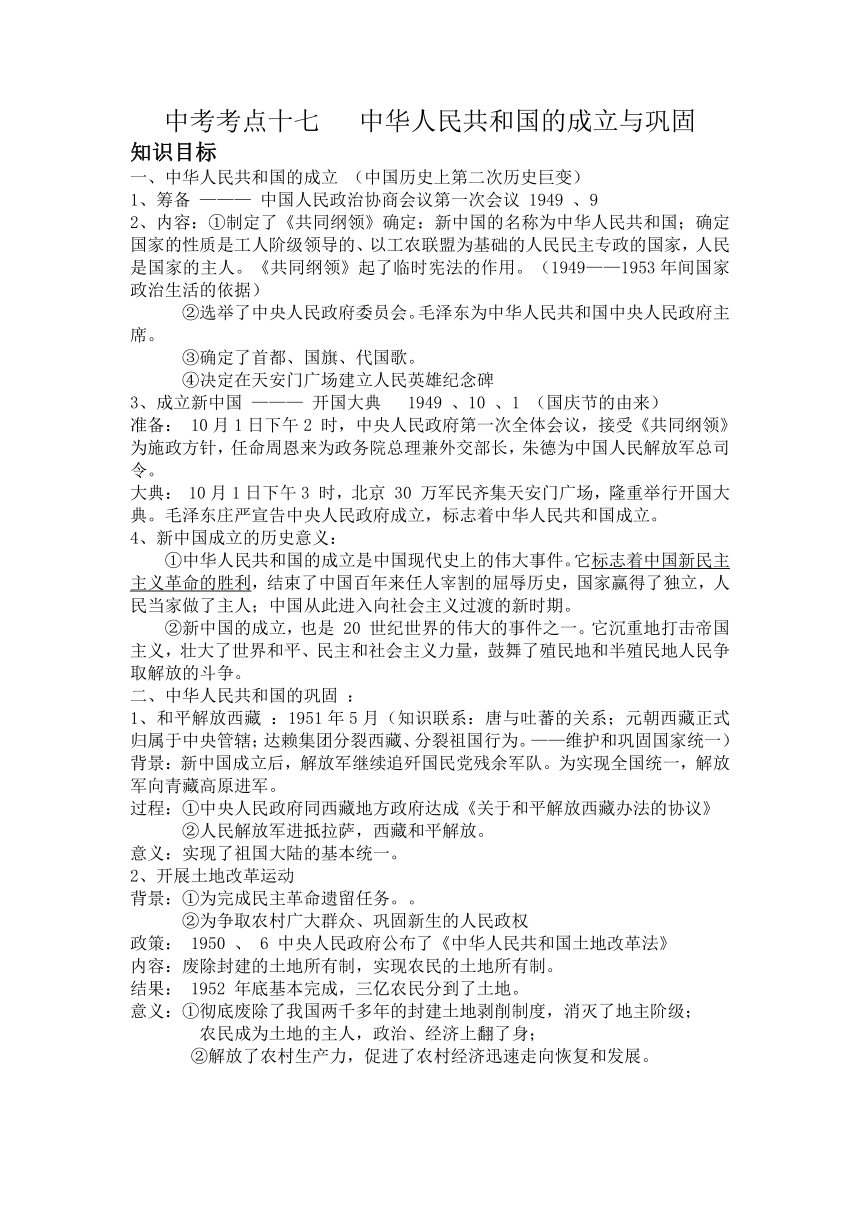 中考考点十七　　中华人民共和国的成立与巩固

知识目标

一、中华人民共和国的成立 （中国历史上第二次历史巨变）

1、筹备 ——— 中国人民政治协商会议第一次会议 1949 、9

2、内容：①制定了《共同纲领》确定：新中国的名称为中华人民共和国；确定国家的性质是工人阶级领导的、以工农联盟为基础的人民民主专政的国家，人民是国家的主人。《共同纲领》起了临时宪法的作用。（1949——1953 年间国家政治生活的依据）

②选举了中央人民政府委员会。毛泽东为中华人民共和国中央人民政府主席。

③确定了首都、国旗、代国歌。

④决定在天安门广场建立人民英雄纪念碑

3、成立新中国 ——— 开国大典　 1949 、10 、1 （国庆节的由来）

准备： 10 月 1 日下午 2 时，中央人民政府第一次全体会议，接受《共同纲领》为施政方针，任命周恩来为政务院总理兼外交部长，朱德为中国人民解放军总司令。

大典： 10 月 1 日下午 3 时，北京 30 万军民齐集天安门广场，隆重举行开国大典。毛泽东庄严宣告中央人民政府成立，标志着中华人民共和国成立。

4、新中国成立的历史意义：

①中华人民共和国的成立是中国现代史上的伟大事件。它标志着中国新民主主义革命的胜利，结束了中国百年来任人宰割的屈辱历史，国家赢得了独立，人民当家做了主人；中国从此进入向社会主义过渡的新时期。

②新中国的成立，也是 20 世纪世界的伟大的事件之一。它沉重地打击帝国主义，壮大了世界和平、民主和社会主义力量，鼓舞了殖民地和半殖民地人民争取解放的斗争。

二、中华人民共和国的巩固 ：

1、和平解放西藏 ：1951 年 5 月（知识联系：唐与吐蕃的关系；元朝西藏正式归属于中央管辖；达赖集团分裂西藏、分裂祖国行为。——维护和巩固国家统一）

背景：新中国成立后，解放军继续追歼国民党残余军队。为实现全国统一，解放军向青藏高原进军。

过程：①中央人民政府同西藏地方政府达成《关于和平解放西藏办法的协议》

②人民解放军进抵拉萨，西藏和平解放。

意义：实现了祖国大陆的基本统一。

2、开展土地改革运动

背景：①为完成民主革命遗留任务。。

②为争取农村广大群众、巩固新生的人民政权

政策： 1950 、 6 中央人民政府公布了《中华人民共和国土地改革法》

内容：废除封建的土地所有制，实现农民的土地所有制。

结果： 1952 年底基本完成，三亿农民分到了土地。

意义：①彻底废除了我国两千多年的封建土地剥削制度，消灭了地主阶级；

农民成为土地的主人，政治、经济上翻了身；

②解放了农村生产力，促进了农村经济迅速走向恢复和发展。